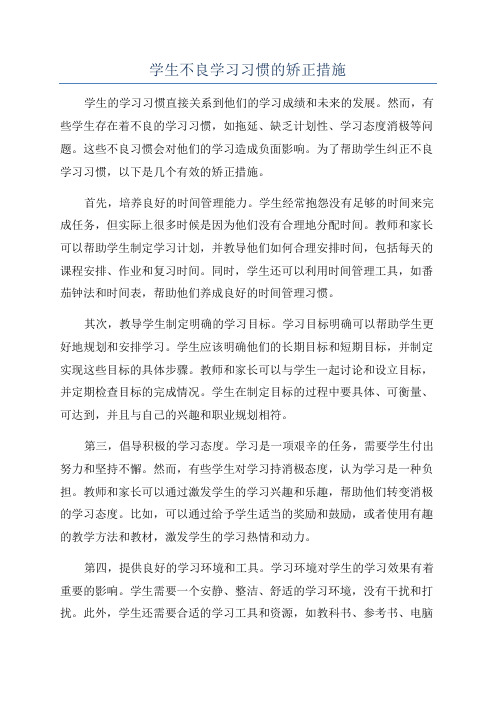 学生不良学习习惯的矫正措施

学生的学习习惯直接关系到他们的学习成绩和未来的发展。然而，有些学生存在着不良的学习习惯，如拖延、缺乏计划性、学习态度消极等问题。这些不良习惯会对他们的学习造成负面影响。为了帮助学生纠正不良学习习惯，以下是几个有效的矫正措施。

首先，培养良好的时间管理能力。学生经常抱怨没有足够的时间来完成任务，但实际上很多时候是因为他们没有合理地分配时间。教师和家长可以帮助学生制定学习计划，并教导他们如何合理安排时间，包括每天的课程安排、作业和复习时间。同时，学生还可以利用时间管理工具，如番茄钟法和时间表，帮助他们养成良好的时间管理习惯。

其次，教导学生制定明确的学习目标。学习目标明确可以帮助学生更好地规划和安排学习。学生应该明确他们的长期目标和短期目标，并制定实现这些目标的具体步骤。教师和家长可以与学生一起讨论和设立目标，并定期检查目标的完成情况。学生在制定目标的过程中要具体、可衡量、可达到，并且与自己的兴趣和职业规划相符。

第三，倡导积极的学习态度。学习是一项艰辛的任务，需要学生付出努力和坚持不懈。然而，有些学生对学习持消极态度，认为学习是一种负担。教师和家长可以通过激发学生的学习兴趣和乐趣，帮助他们转变消极的学习态度。比如，可以通过给予学生适当的奖励和鼓励，或者使用有趣的教学方法和教材，激发学生的学习热情和动力。

第四，提供良好的学习环境和工具。学习环境对学生的学习效果有着重要的影响。学生需要一个安静、整洁、舒适的学习环境，没有干扰和打扰。此外，学生还需要合适的学习工具和资源，如教科书、参考书、电脑